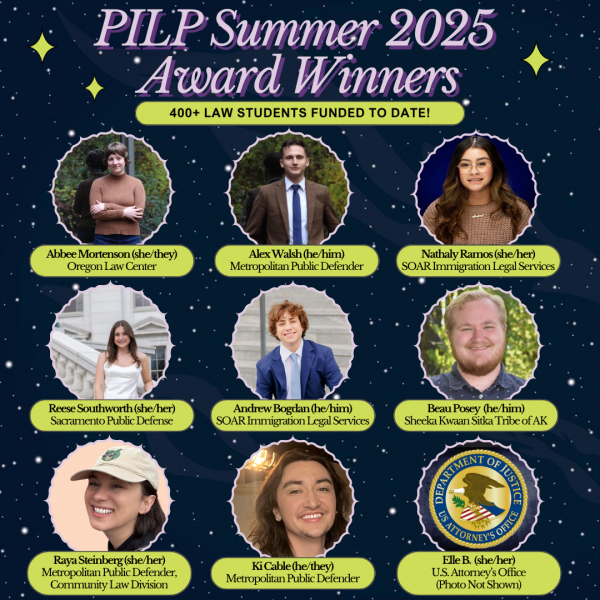 PILP Summer 2025 Award Winners

400+ LAW STUDENTS FUNDED TO DATE!

Abbee Mortenson (she/they)
Oregon Law Center

Alex Walsh (he/him)
Metropolitan Public Defender

Nathaly Ramos (she/her)
SOAR Immigration Legal Services

Reese Southworth (she/her)
Sacramento Public Defense

Andrew Bogdan (he/him)
SOAR Immigration Legal Services

Beau Posey (he/him)
Sheeka Kwaan Sitka Tribe of AK

Raya Steinberg (she/her)
Metropolitan Public Defender, Community Law Division

Ki Cable (he/they)
Metropolitan Public Defender

DEPARTMENT OF JUSTICE
US ATTORNEY'S OFFICE

Elle B. (she/her)
U.S. Attorney's Office
(Photo Not Shown)